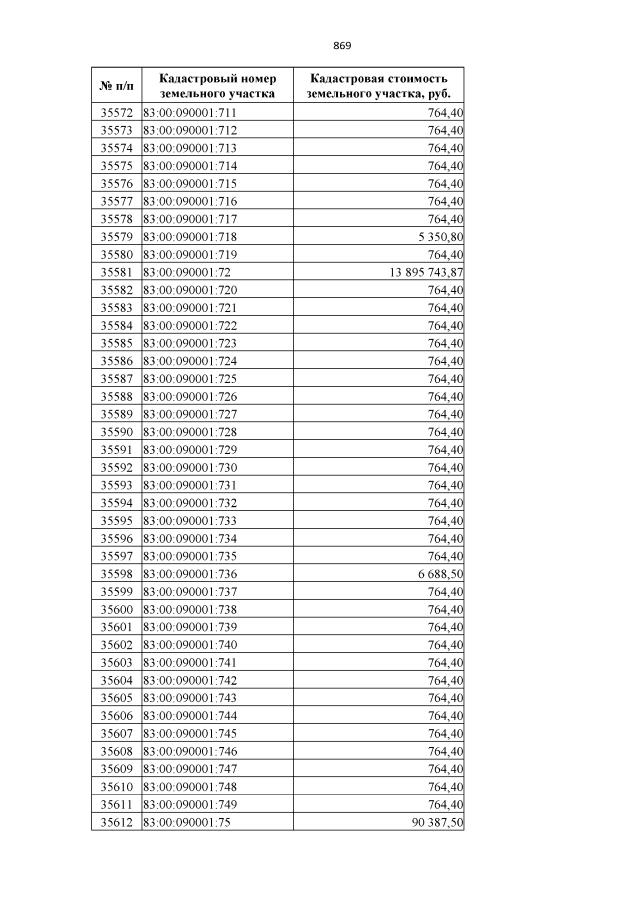 869

| № п/п | Кадастровый номер земельного участка | Кадастровая стоимость земельного участка, руб. |
|---|---|---|
| 35572 | 83:00:090001:711 | 764,40 |
| 35573 | 83:00:090001:712 | 764,40 |
| 35574 | 83:00:090001:713 | 764,40 |
| 35575 | 83:00:090001:714 | 764,40 |
| 35576 | 83:00:090001:715 | 764,40 |
| 35577 | 83:00:090001:716 | 764,40 |
| 35578 | 83:00:090001:717 | 764,40 |
| 35579 | 83:00:090001:718 | 5 350,80 |
| 35580 | 83:00:090001:719 | 764,40 |
| 35581 | 83:00:090001:72 | 13 895 743,87 |
| 35582 | 83:00:090001:720 | 764,40 |
| 35583 | 83:00:090001:721 | 764,40 |
| 35584 | 83:00:090001:722 | 764,40 |
| 35585 | 83:00:090001:723 | 764,40 |
| 35586 | 83:00:090001:724 | 764,40 |
| 35587 | 83:00:090001:725 | 764,40 |
| 35588 | 83:00:090001:726 | 764,40 |
| 35589 | 83:00:090001:727 | 764,40 |
| 35590 | 83:00:090001:728 | 764,40 |
| 35591 | 83:00:090001:729 | 764,40 |
| 35592 | 83:00:090001:730 | 764,40 |
| 35593 | 83:00:090001:731 | 764,40 |
| 35594 | 83:00:090001:732 | 764,40 |
| 35595 | 83:00:090001:733 | 764,40 |
| 35596 | 83:00:090001:734 | 764,40 |
| 35597 | 83:00:090001:735 | 764,40 |
| 35598 | 83:00:090001:736 | 6 688,50 |
| 35599 | 83:00:090001:737 | 764,40 |
| 35600 | 83:00:090001:738 | 764,40 |
| 35601 | 83:00:090001:739 | 764,40 |
| 35602 | 83:00:090001:740 | 764,40 |
| 35603 | 83:00:090001:741 | 764,40 |
| 35604 | 83:00:090001:742 | 764,40 |
| 35605 | 83:00:090001:743 | 764,40 |
| 35606 | 83:00:090001:744 | 764,40 |
| 35607 | 83:00:090001:745 | 764,40 |
| 35608 | 83:00:090001:746 | 764,40 |
| 35609 | 83:00:090001:747 | 764,40 |
| 35610 | 83:00:090001:748 | 764,40 |
| 35611 | 83:00:090001:749 | 764,40 |
| 35612 | 83:00:090001:75 | 90 387,50 |